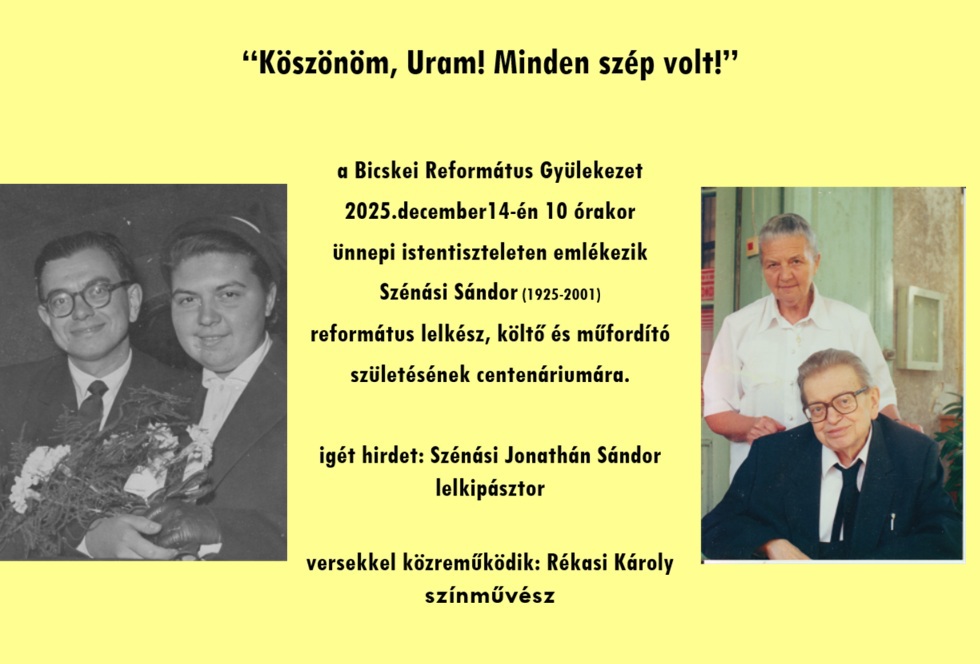 "Köszönöm, Uram! Minden szép volt!"

a Bicskei Református Gyülekezet

2025.december14-én 10 órakor

ünnepi istentiszteleten emlékezik

Szénási Sándor (1925-2001)

református lelkész, költő és műfordító

születésének centenáriumára.

igét hirdet: Szénási Jonathán Sándor lelkipásztor

versekkel közreműködik: Rékasi Károly színművész